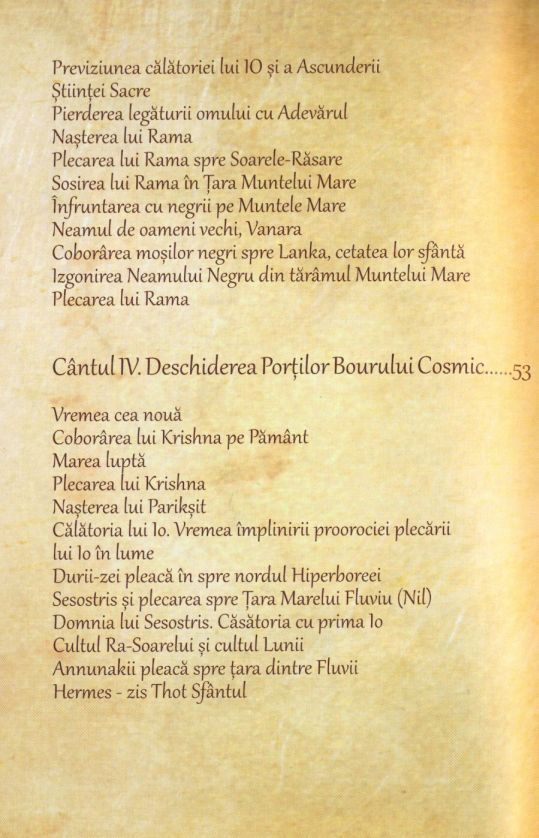 Previziunea călătoriei lui IO și a Ascunderii Științei Sacre
Pierderea legăturii omului cu Adevărul
Nașterea lui Rama
Plecarea lui Rama spre Soarele-Răsare
Sosirea lui Rama în Țara Muntelui Mare
Înfruntarea cu negrii pe Muntele Mare
Neamul de oameni vechi, Vanara
Coborârea moșilor negri spre Lanka, cetatea lor sfântă
Izgonirea Neamului Negru din tărâmul Muntelui Mare
Plecarea lui Rama

Cântul IV. Deschiderea Porților Bourului Cosmic......53

Vremea cea nouă
Coborârea lui Krishna pe Pământ
Marea luptă
Plecarea lui Krishna
Nașterea lui Parikșit
Călătoria lui Io. Vremea împlinirii proorociei plecării lui Io în lume
Durii-zei pleacă în spre nordul Hiperboreei
Sesostris și plecarea spre Țara Marelui Fluviu (Nil)
Domnia lui Sesostris. Căsătoria cu prima Io
Cultul Ra-Soarelui și cultul Lunii
Annunakii pleacă spre țara dintre Fluvii
Hermes - zis Thot Sfântul